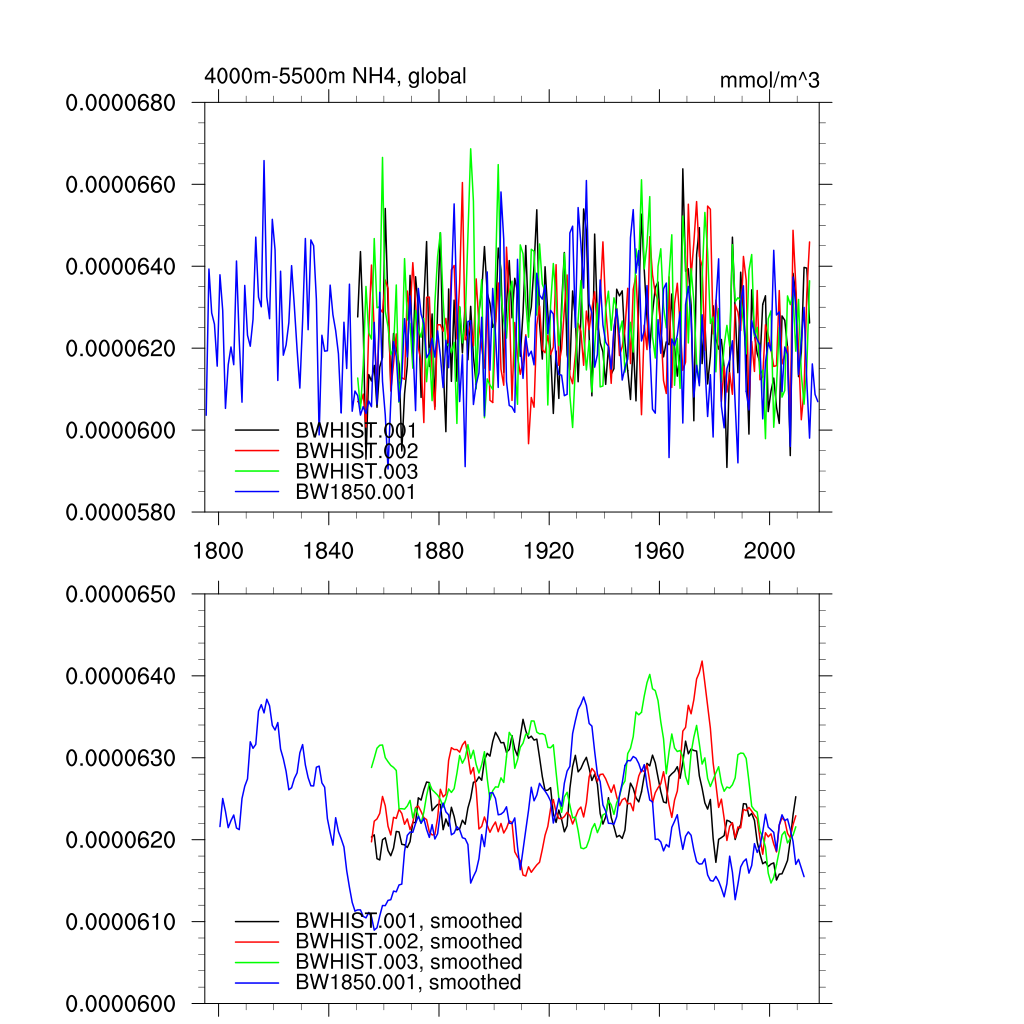 4000m-5500m NH4, global

mmol/m^3

0.0000680
0.0000660
0.0000640
0.0000620
0.0000600
0.0000580

BWHIST.001
BWHIST.002
BWHIST.003
BW1850.001

1800
1840
1880
1920
1960
2000

0.0000650
0.0000640
0.0000630
0.0000620
0.0000610
0.0000600

BWHIST.001, smoothed
BWHIST.002, smoothed
BWHIST.003, smoothed
BW1850.001, smoothed